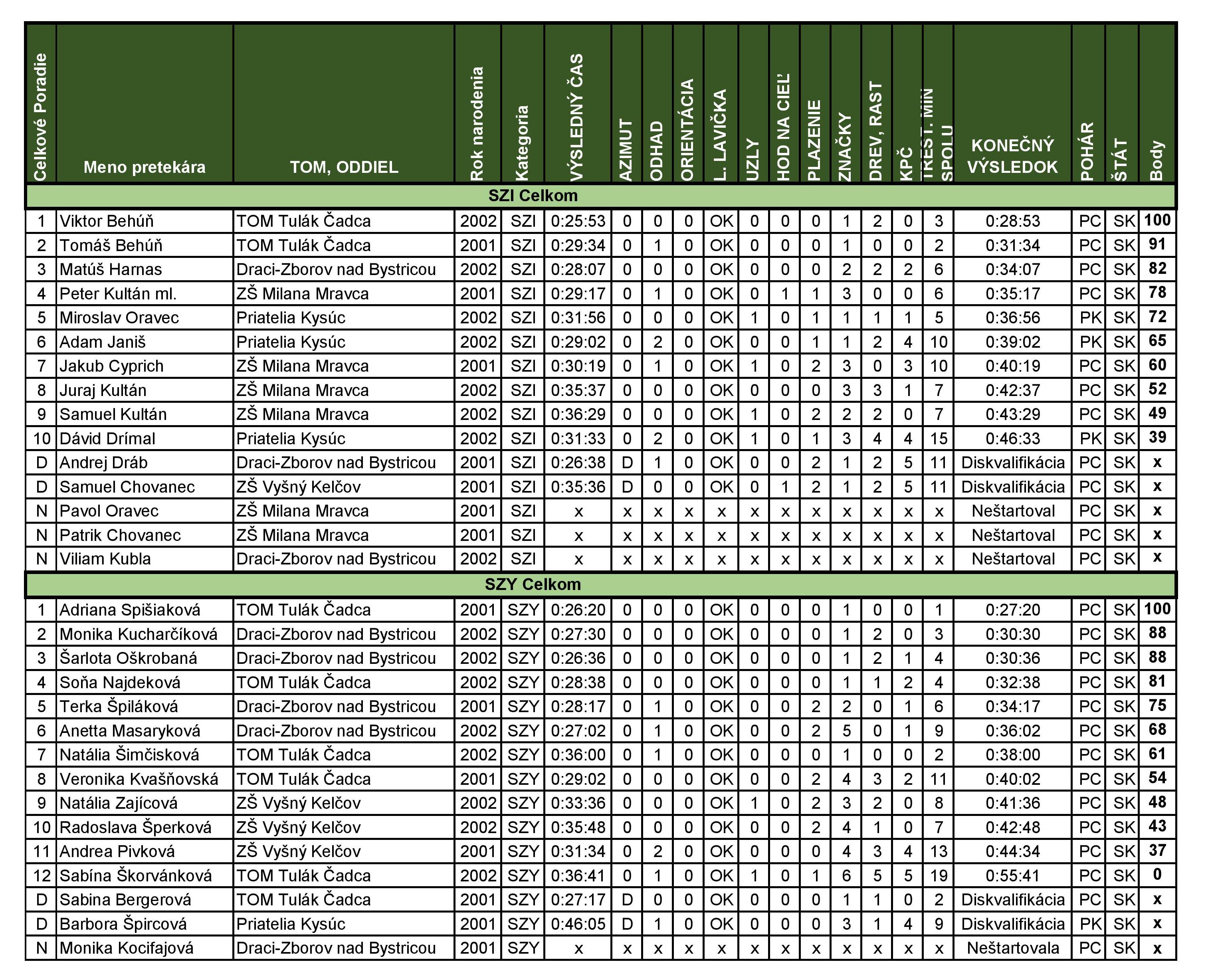 | Celkové Poradie | Meno pretekára | TOM, ODDIEL | Rok narodenia | Kategoria | VÝSLEDNÝ ČAS | AZIMUT | ODHAD | ORIENTÁCIA | L. LAVIČKA | UZLY | HOD NA CIEĽ | PLAZENIE | ZNAČKY | DREV, RAST | KPČ | TREST. MIN SPOLU | KONEČNÝ VÝSLEDOK | POHÁR | ŠTÁT | Body |
|---|---|---|---|---|---|---|---|---|---|---|---|---|---|---|---|---|---|---|---|---|
| SZI Celkom | | | | | | | | | | | | | | | | | | | | |
| 1 | Viktor Behúň | TOM Tulák Čadca | 2002 | SZI | 0:25:53 | 0 | 0 | 0 | OK | 0 | 0 | 0 | 1 | 2 | 0 | 3 | 0:28:53 | PC | SK | 100 |
| 2 | Tomáš Behúň | TOM Tulák Čadca | 2001 | SZI | 0:29:34 | 0 | 1 | 0 | OK | 0 | 0 | 0 | 1 | 0 | 0 | 2 | 0:31:34 | PC | SK | 91 |
| 3 | Matúš Harnas | Draci-Zborov nad Bystricou | 2002 | SZI | 0:28:07 | 0 | 0 | 0 | OK | 0 | 0 | 0 | 2 | 2 | 2 | 6 | 0:34:07 | PC | SK | 82 |
| 4 | Peter Kultán ml. | ZŠ Milana Mravca | 2001 | SZI | 0:29:17 | 0 | 1 | 0 | OK | 0 | 1 | 1 | 3 | 0 | 0 | 6 | 0:35:17 | PC | SK | 78 |
| 5 | Miroslav Oravec | Priatelia Kysúc | 2002 | SZI | 0:31:56 | 0 | 0 | 0 | OK | 1 | 0 | 1 | 1 | 1 | 1 | 5 | 0:36:56 | PK | SK | 72 |
| 6 | Adam Janiš | Priatelia Kysúc | 2002 | SZI | 0:29:02 | 0 | 2 | 0 | OK | 0 | 0 | 1 | 1 | 2 | 4 | 10 | 0:39:02 | PK | SK | 65 |
| 7 | Jakub Cyprich | ZŠ Milana Mravca | 2001 | SZI | 0:30:19 | 0 | 1 | 0 | OK | 1 | 0 | 2 | 3 | 0 | 3 | 10 | 0:40:19 | PC | SK | 60 |
| 8 | Juraj Kultán | ZŠ Milana Mravca | 2002 | SZI | 0:35:37 | 0 | 0 | 0 | OK | 0 | 0 | 0 | 3 | 3 | 1 | 7 | 0:42:37 | PC | SK | 52 |
| 9 | Samuel Kultán | ZŠ Milana Mravca | 2002 | SZI | 0:36:29 | 0 | 0 | 0 | OK | 1 | 0 | 2 | 2 | 2 | 0 | 7 | 0:43:29 | PC | SK | 49 |
| 10 | Dávid Drímal | Priatelia Kysúc | 2002 | SZI | 0:31:33 | 0 | 2 | 0 | OK | 1 | 0 | 1 | 3 | 4 | 4 | 15 | 0:46:33 | PK | SK | 39 |
| D | Andrej Dráb | Draci-Zborov nad Bystricou | 2001 | SZI | 0:26:38 | D | 1 | 0 | OK | 0 | 0 | 2 | 1 | 2 | 5 | 11 | Diskvalifikácia | PC | SK | x |
| D | Samuel Chovanec | ZŠ Vyšný Kelčov | 2001 | SZI | 0:35:36 | D | 0 | 0 | OK | 0 | 1 | 2 | 1 | 2 | 5 | 11 | Diskvalifikácia | PC | SK | x |
| N | Pavol Oravec | ZŠ Milana Mravca | 2001 | SZI | x | x | x | x | x | x | x | x | x | x | x | x | Neštartoval | PC | SK | x |
| N | Patrik Chovanec | ZŠ Milana Mravca | 2001 | SZI | x | x | x | x | x | x | x | x | x | x | x | x | Neštartoval | PC | SK | x |
| N | Viliam Kubla | Draci-Zborov nad Bystricou | 2002 | SZI | x | x | x | x | x | x | x | x | x | x | x | x | Neštartoval | PC | SK | x |
| SZY Celkom | | | | | | | | | | | | | | | | | | | | |
| 1 | Adriana Spišiaková | TOM Tulák Čadca | 2001 | SZY | 0:26:20 | 0 | 0 | 0 | OK | 0 | 0 | 0 | 1 | 0 | 0 | 1 | 0:27:20 | PC | SK | 100 |
| 2 | Monika Kucharčíková | Draci-Zborov nad Bystricou | 2002 | SZY | 0:27:30 | 0 | 0 | 0 | OK | 0 | 0 | 0 | 1 | 2 | 0 | 3 | 0:30:30 | PC | SK | 88 |
| 3 | Šarlota Oškrobaná | Draci-Zborov nad Bystricou | 2002 | SZY | 0:26:36 | 0 | 0 | 0 | OK | 0 | 0 | 0 | 1 | 2 | 1 | 4 | 0:30:36 | PC | SK | 88 |
| 4 | Soňa Najdeková | TOM Tulák Čadca | 2002 | SZY | 0:28:38 | 0 | 0 | 0 | OK | 0 | 0 | 0 | 1 | 1 | 2 | 4 | 0:32:38 | PC | SK | 81 |
| 5 | Terka Špiláková | Draci-Zborov nad Bystricou | 2001 | SZY | 0:28:17 | 0 | 1 | 0 | OK | 0 | 0 | 2 | 2 | 0 | 1 | 6 | 0:34:17 | PC | SK | 75 |
| 6 | Anetta Masaryková | Draci-Zborov nad Bystricou | 2002 | SZY | 0:27:02 | 0 | 1 | 0 | OK | 0 | 0 | 2 | 5 | 0 | 1 | 9 | 0:36:02 | PC | SK | 68 |
| 7 | Natália Šimčisková | TOM Tulák Čadca | 2002 | SZY | 0:36:00 | 0 | 1 | 0 | OK | 0 | 0 | 0 | 1 | 0 | 0 | 2 | 0:38:00 | PC | SK | 61 |
| 8 | Veronika Kvašňovská | TOM Tulák Čadca | 2001 | SZY | 0:29:02 | 0 | 0 | 0 | OK | 0 | 0 | 2 | 4 | 3 | 2 | 11 | 0:40:02 | PC | SK | 54 |
| 9 | Natália Zajícová | ZŠ Vyšný Kelčov | 2002 | SZY | 0:33:36 | 0 | 0 | 0 | OK | 1 | 0 | 2 | 3 | 2 | 0 | 8 | 0:41:36 | PC | SK | 48 |
| 10 | Radoslava Šperková | ZŠ Vyšný Kelčov | 2002 | SZY | 0:35:48 | 0 | 0 | 0 | OK | 0 | 0 | 2 | 4 | 1 | 0 | 7 | 0:42:48 | PC | SK | 43 |
| 11 | Andrea Pivková | ZŠ Vyšný Kelčov | 2001 | SZY | 0:31:34 | 0 | 2 | 0 | OK | 0 | 0 | 0 | 4 | 3 | 4 | 13 | 0:44:34 | PC | SK | 37 |
| 12 | Sabína Škorvánková | TOM Tulák Čadca | 2002 | SZY | 0:36:41 | 0 | 1 | 0 | OK | 1 | 0 | 1 | 6 | 5 | 5 | 19 | 0:55:41 | PC | SK | 0 |
| D | Sabina Bergerová | TOM Tulák Čadca | 2001 | SZY | 0:27:17 | D | 0 | 0 | OK | 0 | 0 | 0 | 1 | 1 | 0 | 2 | Diskvalifikácia | PC | SK | x |
| D | Barbora Špircová | Priatelia Kysúc | 2001 | SZY | 0:46:05 | D | 1 | 0 | OK | 0 | 0 | 0 | 3 | 1 | 4 | 9 | Diskvalifikácia | PK | SK | x |
| N | Monika Kocifajová | Draci-Zborov nad Bystricou | 2001 | SZY | x | x | x | x | x | x | x | x | x | x | x | x | Neštartovala | PC | SK | x |